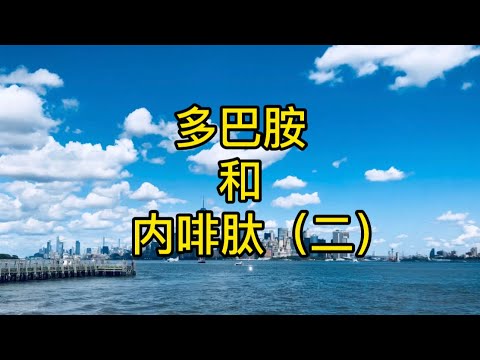 多巴胺
和
内啡肽（二）